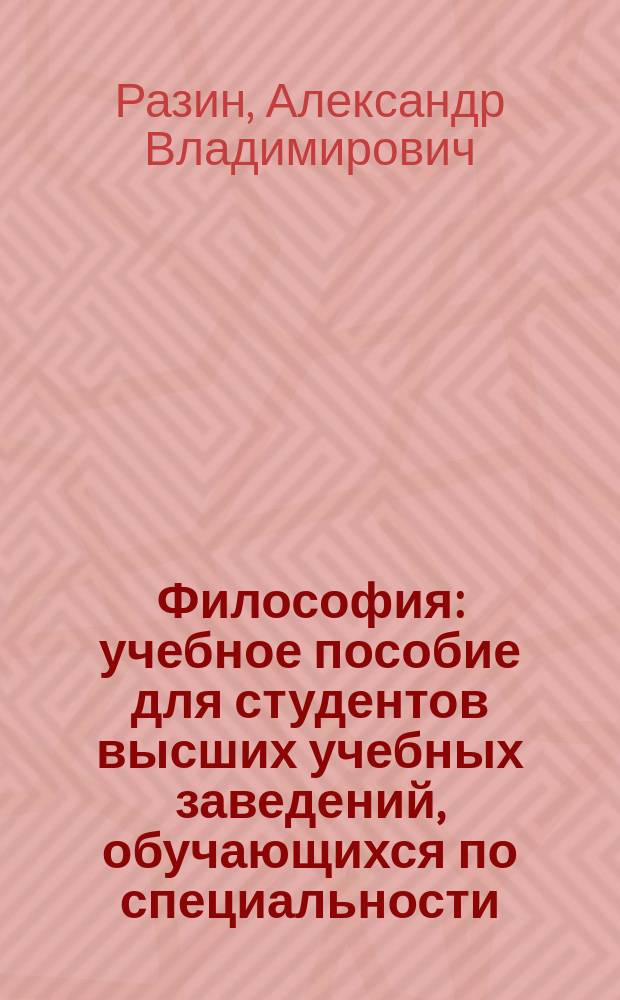 Разин, Александр Владимирович

Философия: учебное пособие для студентов высших учебных заведений, обучающихся по специальности